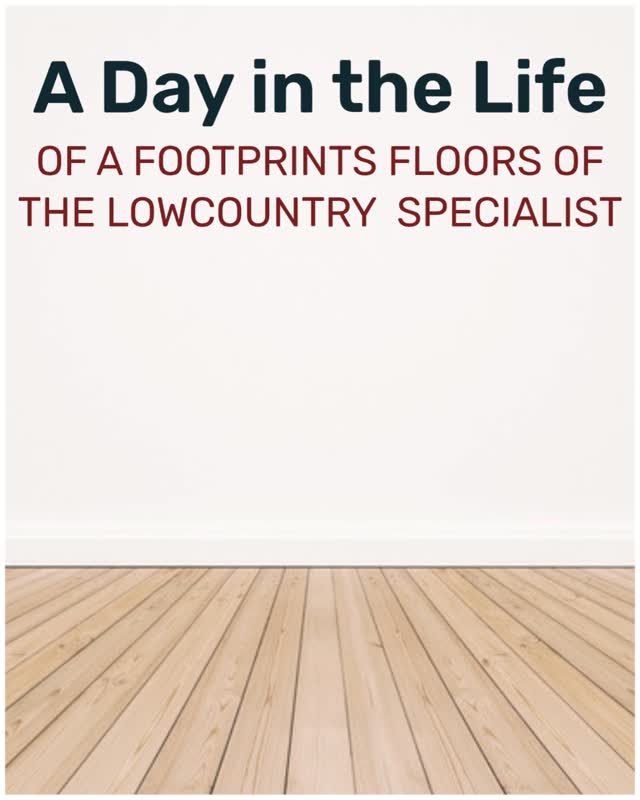 A Day in the Life

OF A FOOTPRINTS FLOORS OF THE LOWCOUNTRY SPECIALIST